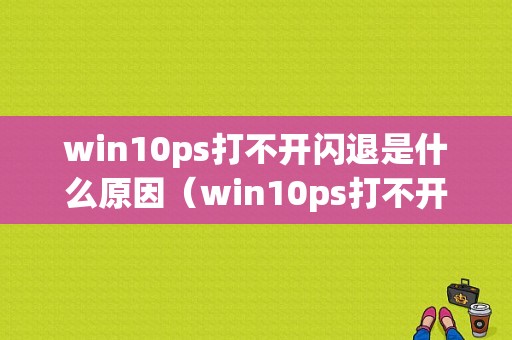 win10ps打不开闪退是什么原因（win10ps打不开